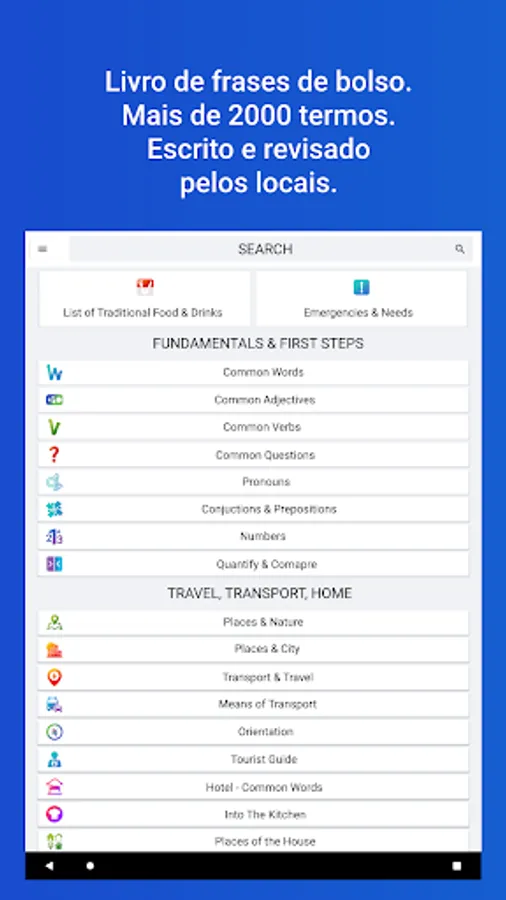 Livro de frases de bolso. Mais de 2000 termos. Escrito e revisado pelos locais.

SEARCH

List of Traditional Food & Drinks

Emergencies & Needs

FUNDAMENTALS & FIRST STEPS

Common Words

Common Adjectives

Common Verbs

Common Questions

Pronouns

Conjuctions & Prepositions

Numbers

Quantify & Comapre

TRAVEL, TRANSPORT, HOME

Places & Nature

Places & City

Transport & Travel

Means of Transport

Orientation

Tourist Guide

Hotel - Common Words

Into The Kitchen

Places of the House